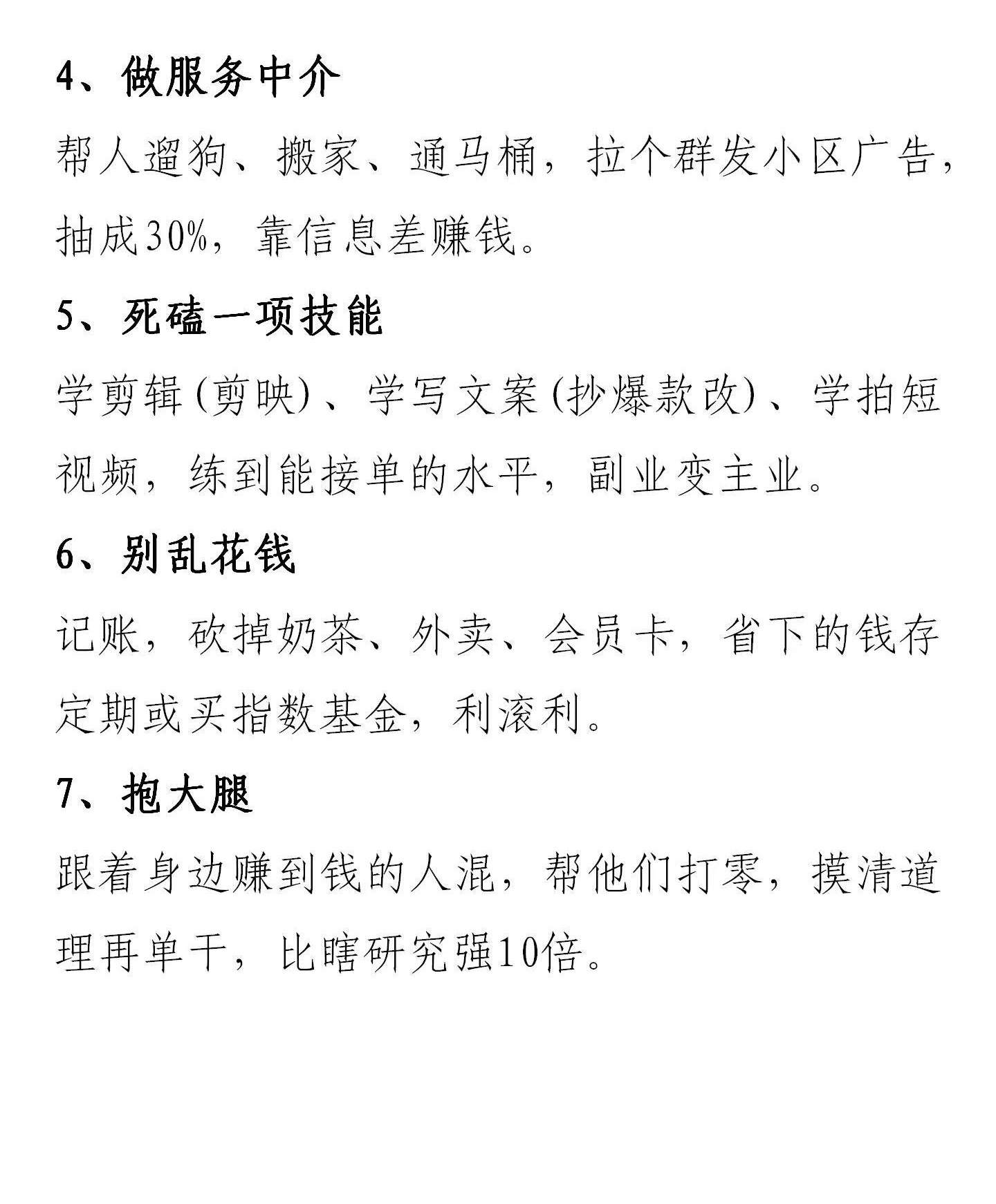 4、做服务中介

帮人遛狗、搬家、通马桶，拉个群发小区广告，抽成30%，靠信息差赚钱。

5、死磕一项技能

学剪辑(剪映)、学写文案(抄爆款改)、学拍短视频，练到能接单的水平，副业变主业。

6、别乱花钱

记账，砍掉奶茶、外卖、会员卡，省下的钱存定期或买指数基金，利滚利。

7、抱大腿

跟着身边赚到钱的人混，帮他们打零，摸清道理再单干，比瞎研究强10倍。